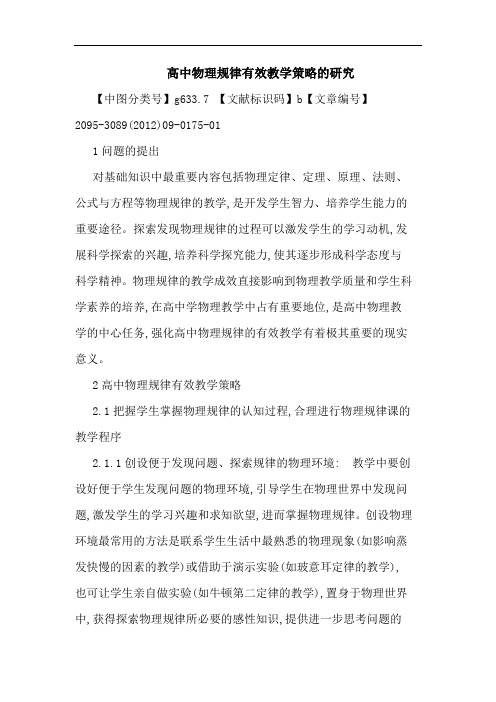 高中物理规律有效教学策略的研究

【中图分类号】g633.7 【文献标识码】b【文章编号】2095-3089(2012)09-0175-01

1 问题的提出

对基础知识中最重要内容包括物理定律、定理、原理、法则、公式与方程等物理规律的教学，是开发学生智力、培养学生能力的重要途径。探索发现物理规律的过程可以激发学生的学习动机，发展科学探索的兴趣，培养科学探究能力，使其逐步形成科学态度与科学精神。物理规律的教学成效直接影响到物理教学质量和学生科学素养的培养，在高中学物理教学中占有重要地位，是高中物理教学的中心任务，强化高中物理规律的有效教学有着极其重要的现实意义。

2 高中物理规律有效教学策略

2.1 把握学生掌握物理规律的认知过程，合理进行物理规律课的教学程序

2.1.1 创设便于发现问题、探索规律的物理环境： 教学中要创设好便于学生发现问题的物理环境，引导学生在物理世界中发现问题，激发学生的学习兴趣和求知欲望，进而掌握物理规律。创设物理环境最常用的方法是联系学生生活中最熟悉的物理现象(如影响蒸发快慢的因素的教学)或借助于演示实验(如玻意耳定律的教学)，也可让学生亲自做实验(如牛顿第二定律的教学)，置身于物理世界中，获得探索物理规律所必要的感性知识，提供进一步思考问题的